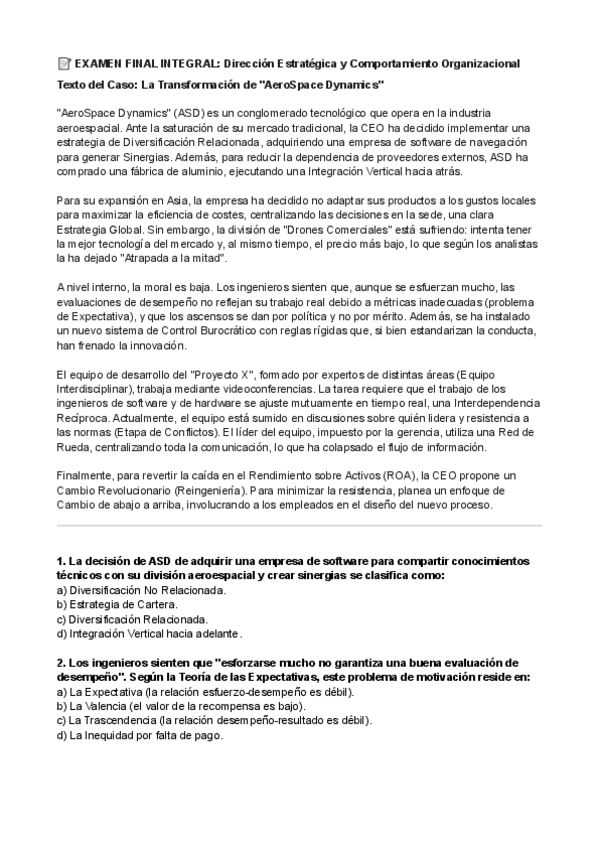 EXAMEN FINAL INTEGRAL: Dirección Estratégica y Comportamiento Organizacional

Texto del Caso: La Transformación de "AeroSpace Dynamics"

"AeroSpace Dynamics" (ASD) es un conglomerado tecnológico que opera en la industria aeroespacial. Ante la saturación de su mercado tradicional, la CEO ha decidido implementar una estrategia de Diversificación Relacionada, adquiriendo una empresa de software de navegación para generar Sinergias. Además, para reducir la dependencia de proveedores externos, ASD ha comprado una fábrica de aluminio, ejecutando una Integración Vertical hacia atrás.

Para su expansión en Asia, la empresa ha decidido no adaptar sus productos a los gustos locales para maximizar la eficiencia de costes, centralizando las decisiones en la sede, una clara Estrategia Global. Sin embargo, la división de "Drones Comerciales" está sufriendo: intenta tener la mejor tecnología del mercado y, al mismo tiempo, el precio más bajo, lo que según los analistas la ha dejado "Atrapada a la mitad".

A nivel interno, la moral es baja. Los ingenieros sienten que, aunque se esfuerzan mucho, las evaluaciones de desempeño no reflejan su trabajo real debido a métricas inadecuadas (problema de Expectativa), y que los ascensos se dan por política y no por mérito. Además, se ha instalado un nuevo sistema de Control Burocrático con reglas rígidas que, si bien estandarizan la conducta, han frenado la innovación.

El equipo de desarrollo del "Proyecto X", formado por expertos de distintas áreas (Equipo Interdisciplinar), trabaja mediante videoconferencias. La tarea requiere que el trabajo de los ingenieros de software y de hardware se ajuste mutuamente en tiempo real, una Interdependencia Recíproca. Actualmente, el equipo está sumido en discusiones sobre quién lidera y resistencia a las normas (Etapa de Conflictos). El líder del equipo, impuesto por la gerencia, utiliza una Red de Rueda, centralizando toda la comunicación, lo que ha colapsado el flujo de información.

Finalmente, para revertir la caída en el Rendimiento sobre Activos (ROA), la CEO propone un Cambio Revolucionario (Reingeniería). Para minimizar la resistencia, planea un enfoque de Cambio de abajo a arriba, involucrando a los empleados en el diseño del nuevo proceso.

1. La decisión de ASD de adquirir una empresa de software para compartir conocimientos técnicos con su división aeroespacial y crear sinergias se clasifica como:
a) Diversificación No Relacionada.
b) Estrategia de Cartera.
c) Diversificación Relacionada.
d) Integración Vertical hacia adelante.

2. Los ingenieros sienten que "esforzarse mucho no garantiza una buena evaluación de desempeño". Según la Teoría de las Expectativas, este problema de motivación reside en:
a) La Expectativa (la relación esfuerzo-desempeño es débil).
b) La Valencia (el valor de la recompensa es bajo).
c) La Trascendencia (la relación desempeño-resultado es débil).
d) La Inequidad por falta de pago.